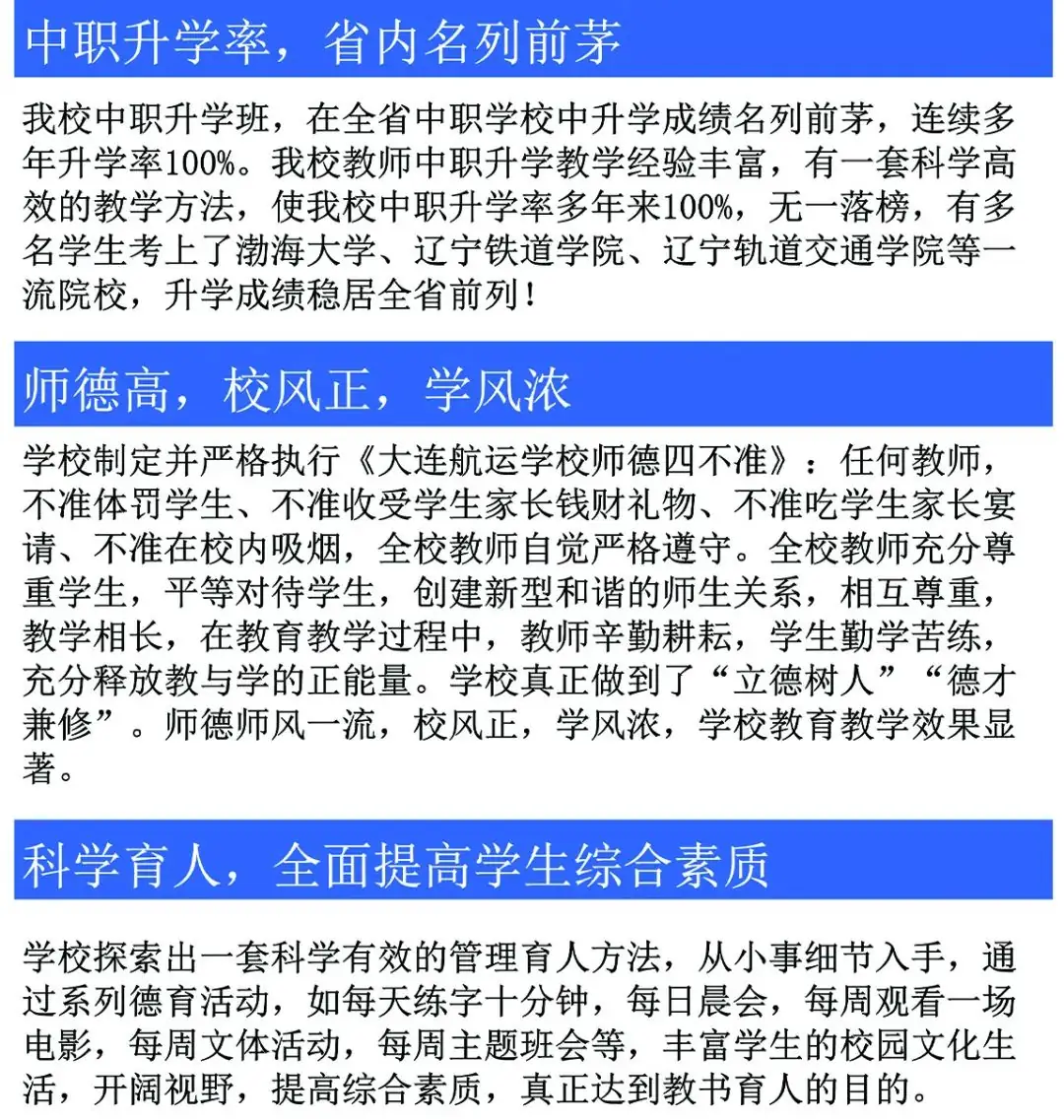 中职升学率，省内名列前茅

我校中职升学班，在全省中职学校中升学成绩名列前茅，连续多年升学率100%。我校教师中职升学教学经验丰富，有一套科学高效的教学方法，使我校中职升学率多年来100%，无一落榜，有多名学生考上了渤海大学、辽宁铁道学院、辽宁轨道交通学院等一流院校，升学成绩稳居全省前列！

师德高，校风正，学风浓

学校制定并严格执行《大连航运学校师德四不准》：任何教师，不准体罚学生、不准收受学生家长钱财礼物、不准吃学生家长宴请、不准在校内吸烟，全校教师自觉严格遵守。全校教师充分尊重学生，平等对待学生，创建新型和谐的师生关系，相互尊重，教学相长，在教育教学过程中，教师辛勤耕耘，学生勤学苦练，充分释放教与学的正能量。学校真正做到了“立德树人”“德才兼修”。师德师风一流，校风正，学风浓，学校教育教学效果显著。

科学育人，全面提高学生综合素质

学校探索出一套科学有效的管理育人方法，从小事细节入手，通过系列德育活动，如每天练字十分钟，每日晨会，每周观看一场电影，每周文体活动，每周主题班会等，丰富学生的校园文化生活，开阔视野，提高综合素质，真正达到教书育人的目的。